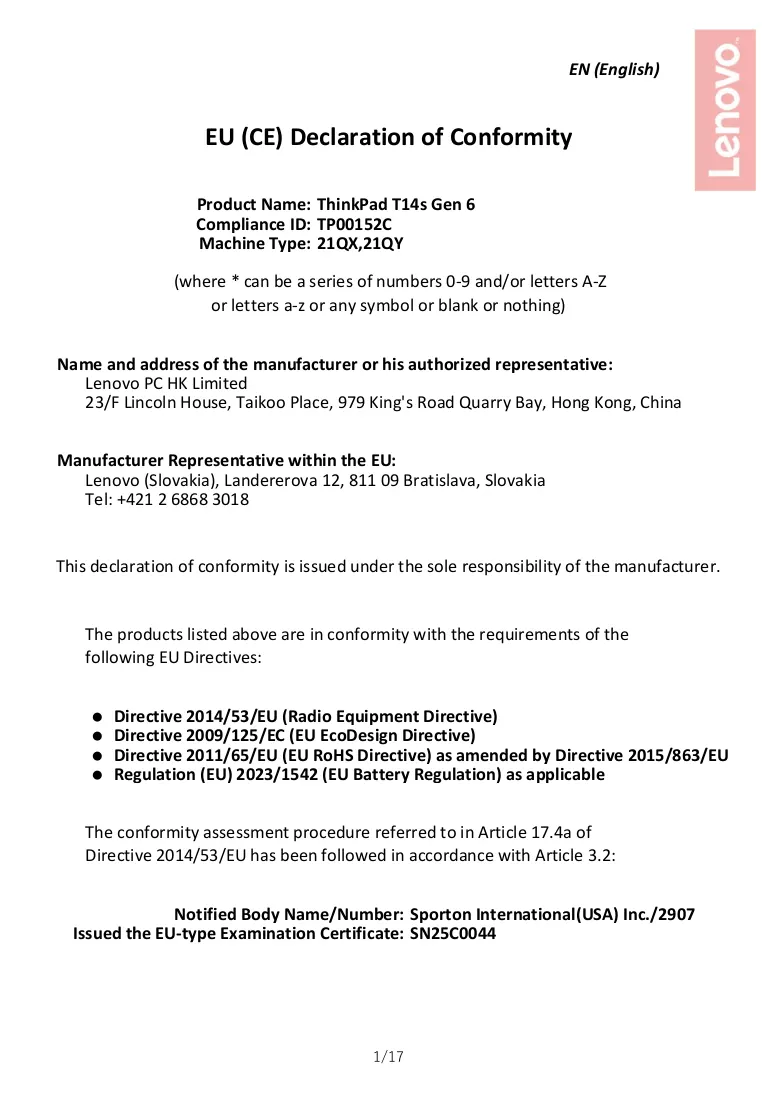 EN (English)

Lenovo

EU (CE) Declaration of Conformity

Product Name: ThinkPad T14s Gen 6
Compliance ID: TP00152C
Machine Type: 21QX,21QY

(where * can be a series of numbers 0-9 and/or letters A-Z or letters a-z or any symbol or blank or nothing)

Name and address of the manufacturer or his authorized representative:
Lenovo PC HK Limited
23/F Lincoln House, Taikoo Place, 979 King's Road Quarry Bay, Hong Kong, China

Manufacturer Representative within the EU:
Lenovo (Slovakia), Landererova 12, 811 09 Bratislava, Slovakia
Tel: +421 2 6868 3018

This declaration of conformity is issued under the sole responsibility of the manufacturer.

The products listed above are in conformity with the requirements of the following EU Directives:

• Directive 2014/53/EU (Radio Equipment Directive)
• Directive 2009/125/EC (EU EcoDesign Directive)
• Directive 2011/65/EU (EU RoHS Directive) as amended by Directive 2015/863/EU
• Regulation (EU) 2023/1542 (EU Battery Regulation) as applicable

The conformity assessment procedure referred to in Article 17.4a of Directive 2014/53/EU has been followed in accordance with Article 3.2:

Notified Body Name/Number: Sporton International(USA) Inc./2907
Issued the EU-type Examination Certificate: SN25C0044

1/17